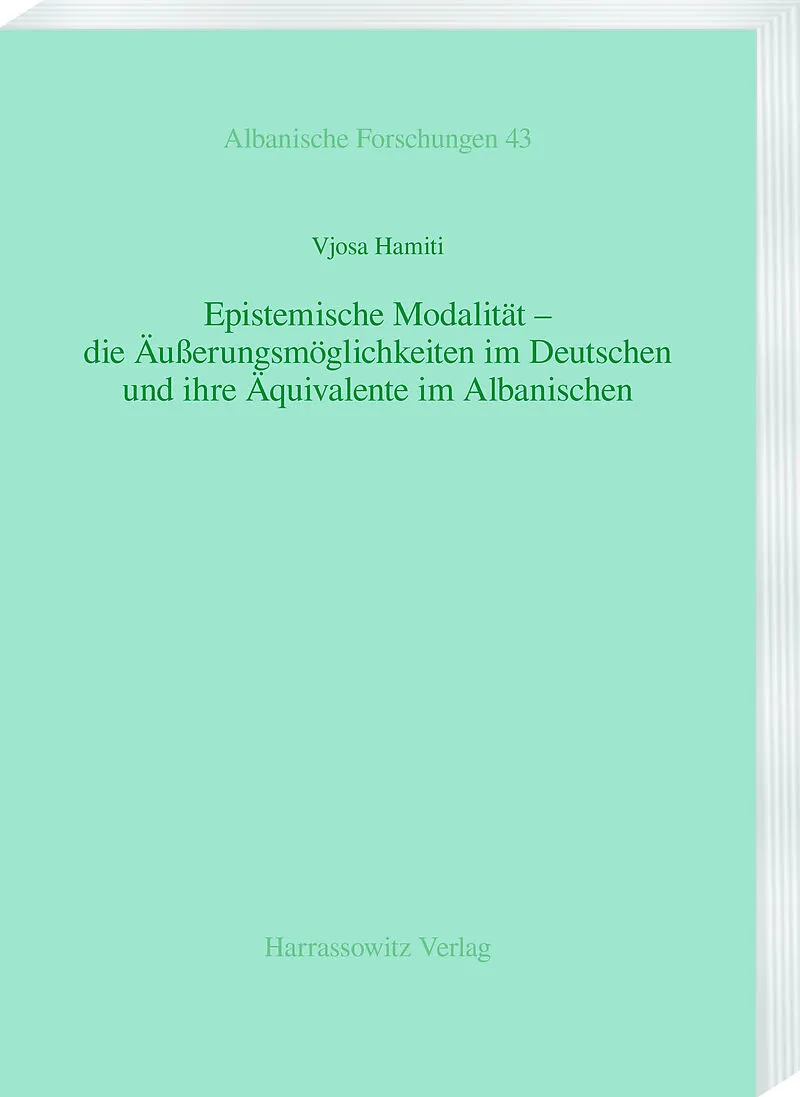 Albanische Forschungen 43

Vjosa Hamiti

Epistemische Modalität – die Äußerungsmöglichkeiten im Deutschen und ihre Äquivalente im Albanischen

Harrassowitz Verlag